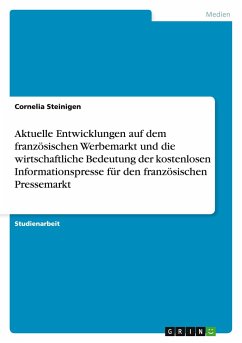 Medien

Cornelia Steinigen

Aktuelle Entwicklungen auf dem französischen Werbemarkt und die wirtschaftliche Bedeutung der kostenlosen Informationspresse für den französischen Pressemarkt

Studienarbeit

GRIN